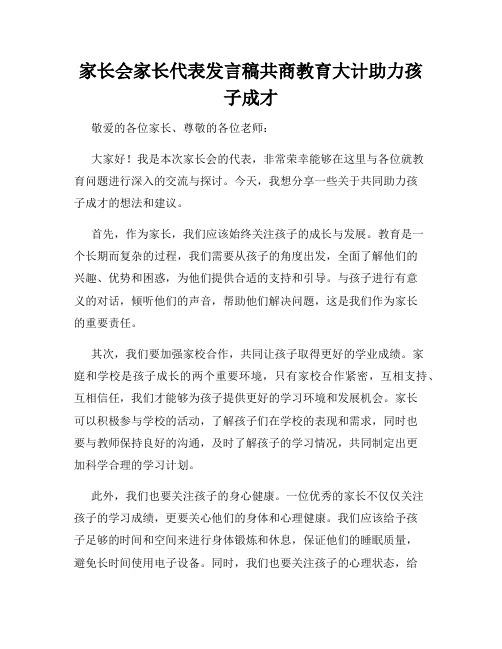 家长会家长代表发言稿共商教育大计助力孩子成才

敬爱的各位家长、尊敬的各位老师：

大家好！我是本次家长会的代表，非常荣幸能够在这里与各位就教育问题进行深入的交流与探讨。今天，我想分享一些关于共同助力孩子成才的想法和建议。

首先，作为家长，我们应该始终关注孩子的成长与发展。教育是一个长期而复杂的过程，我们需要从孩子的角度出发，全面了解他们的兴趣、优势和困惑，为他们提供合适的支持和引导。与孩子进行有意义的对话，倾听他们的声音，帮助他们解决问题，这是我们作为家长的重要责任。

其次，我们要加强家校合作，共同让孩子取得更好的学业成绩。家庭和学校是孩子成长的两个重要环境，只有家校合作紧密，互相支持、互相信任，我们才能够为孩子提供更好的学习环境和发展机会。家长可以积极参与学校的活动，了解孩子们在学校的表现和需求，同时也要与教师保持良好的沟通，及时了解孩子的学习情况，共同制定出更加科学合理的学习计划。

此外，我们也要关注孩子的身心健康。一位优秀的家长不仅仅关注孩子的学习成绩，更要关心他们的身体和心理健康。我们应该给予孩子足够的时间和空间来进行身体锻炼和休息，保证他们的睡眠质量，避免长时间使用电子设备。同时，我们也要关注孩子的心理状态，给